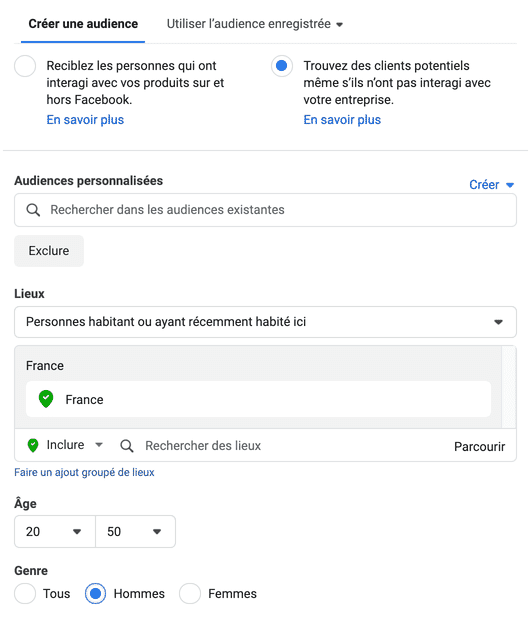 Créer une audience

Utiliser l'audience enregistrée

Reciblez les personnes qui ont interagi avec vos produits sur et hors Facebook.
En savoir plus

Trouvez des clients potentiels même s'ils n'ont pas interagi avec votre entreprise.
En savoir plus

Audiences personnalisées

Créer

Rechercher dans les audiences existantes

Exclure

Lieux

Personnes habitant ou ayant récemment habité ici

France

France

Inclure

Rechercher des lieux

Parcourir

Faire un ajout groupé de lieux

Âge

20

50

Genre

Tous

Hommes

Femmes